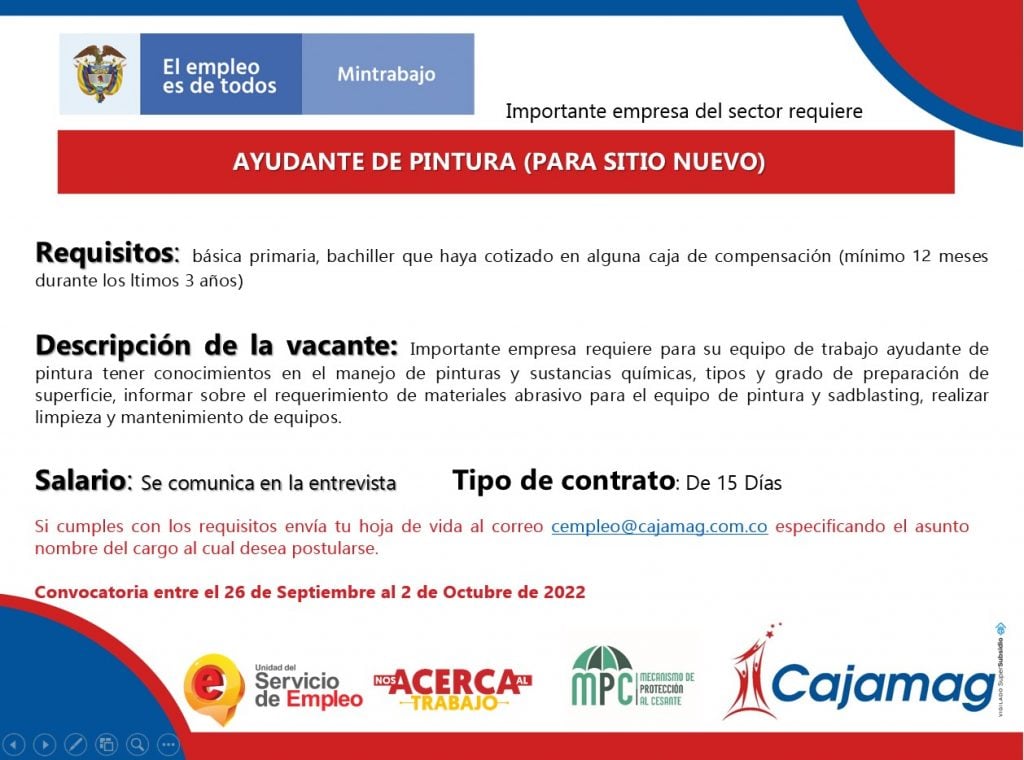 El empleo es de todos

Mintrabajo

Importante empresa del sector requiere

AYUDANTE DE PINTURA (PARA SITIO NUEVO)

Requisitos: básica primaria, bachiller que haya cotizado en alguna caja de compensación (mínimo 12 meses durante los ltimos 3 años)

Descripción de la vacante: Importante empresa requiere para su equipo de trabajo ayudante de pintura tener conocimientos en el manejo de pinturas y sustancias químicas, tipos y grado de preparación de superficie, informar sobre el requerimiento de materiales abrasivo para el equipo de pintura y sadblasting, realizar limpieza y mantenimiento de equipos.

Salario: Se comunica en la entrevista

Tipo de contrato: De 15 Días

Si cumples con los requisitos envía tu hoja de vida al correo cempleo@cajamag.com.co especificando el asunto nombre del cargo al cual desea postularse.

Convocatoria entre el 26 de Septiembre al 2 de Octubre de 2022

Unidad del Servicio de Empleo

NOS ACERCA AL TRABAJO

MPC MECANISMO DE PROTECCIÓN AL CESANTE

Cajamag

VIGILADO SuperSubsidio